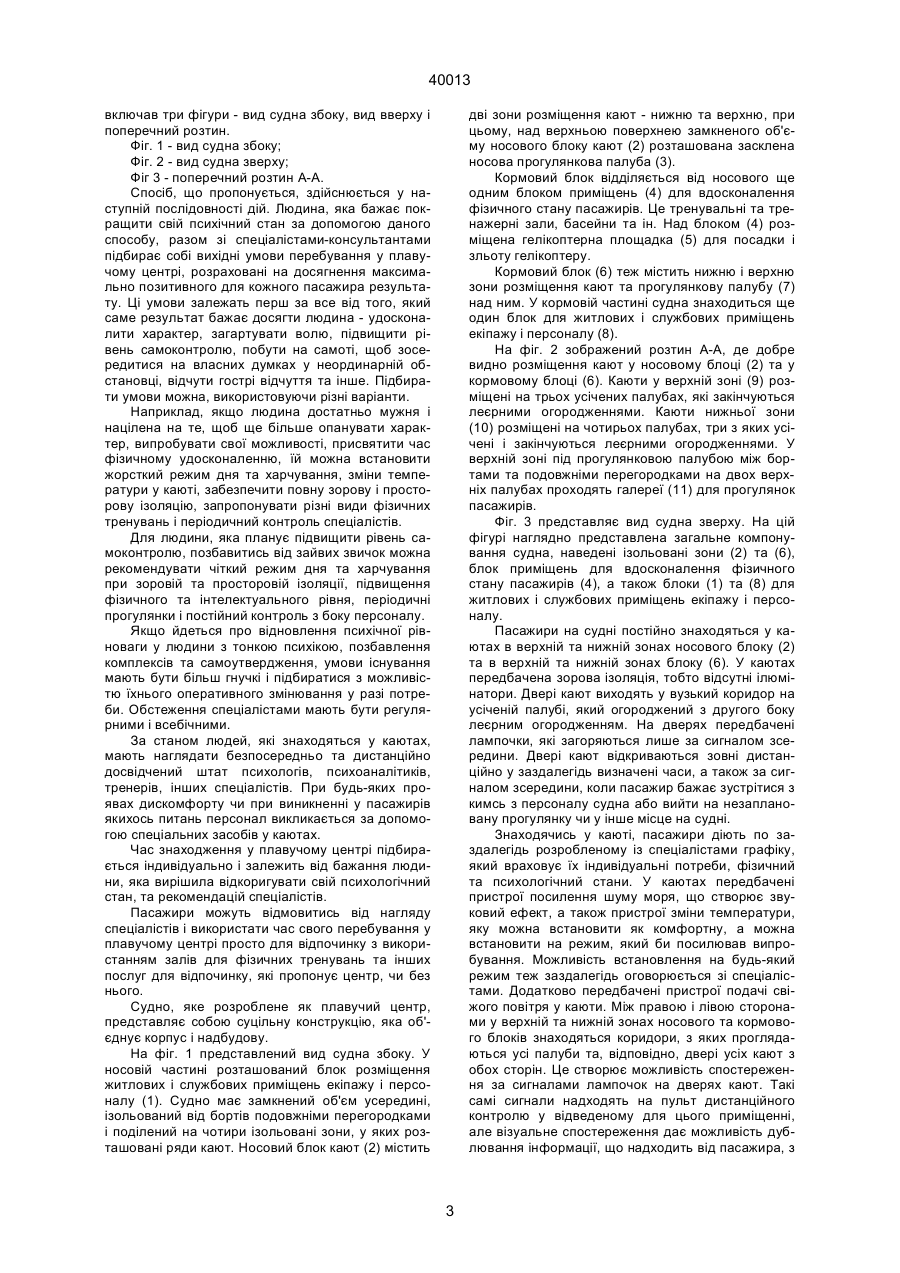 40013

включав три фігури - вид судна збоку, вид вверху і поперечний розтин.

Фіг. 1 - вид судна збоку;

Фіг. 2 - вид судна зверху;

Фіг 3 - поперечний розтин А-А.

Спосіб, що пропонується, здійснюється у наступній послідовності дій. Людина, яка бажає покращити свій психічний стан за допомогою даного способу, разом зі спеціалістами-консультантами підбирає собі вихідні умови перебування у плавучому центрі, розраховані на досягнення максимально позитивного для кожного пасажира результату. Ці умови залежать перш за все від того, який саме результат бажає досягти людина - удосконалити характер, загартувати волю, підвищити рівень самоконтролю, побути на самоті, щоб зосередитися на власних думках у неординарній обстановці, відчути гострі відчуття та інше. Підбирати умови можна, використовуючи різні варіанти.

Наприклад, якщо людина достатньо мужня і націлена на те, щоб ще більше опанувати характер, випробувати свої можливості, присвятити час фізичному удосконаленню, їй можна встановити жорсткий режим дня та харчування, зміни температури у каюті, забезпечити повну зорову і просторову ізоляцію, запропонувати різні види фізичних тренувань і періодичний контроль спеціалістів.

Для людини, яка планує підвищити рівень самоконтролю, позбавитись від зайвих звичок можна рекомендувати чіткий режим дня та харчування при зоровій та просторовій ізоляції, підвищення фізичного та інтелектуального рівня, періодичні прогулянки і постійний контроль з боку персоналу.

Якщо йдеться про відновлення психічної рівноваги у людини з тонкою психікою, позбавлення комплексів та самоутвердження, умови існування мають бути більш гнучкі і підбиратися з можливістю їхнього оперативного змінювання у разі потреби. Обстеження спеціалістами мають бути регулярними і всебічними.

За станом людей, які знаходяться у каютах, мають наглядати безпосередньо та дистанційно досвідчений штат психологів, психоаналітиків, тренерів, інших спеціалістів. При будь-яких проявах дискомфорту чи при виникненні у пасажирів якихось питань персонал викликається за допомогою спеціальних засобів у каютах.

Час знаходження у плавучому центрі підбирається індивідуально і залежить від бажання людини, яка вирішила відкоригувати свій психологічний стан, та рекомендацій спеціалістів.

Пасажири можуть відмовитись від нагляду спеціалістів і використати час свого перебування у плавучому центрі просто для відпочинку з використанням залів для фізичних тренувань та інших послуг для відпочинку, які пропонує центр, чи без нього.

Судно, яке розроблене як плавучий центр, представляє собою суцільну конструкцію, яка об'єднує корпус і надбудову.

На фіг. 1 представлений вид судна збоку. У носовій частині розташований блок розміщення житлових і службових приміщень екіпажу і персоналу (1). Судно має замкнений об'єм усередині, ізольований від бортів подовжніми перегородками і поділений на чотири ізольовані зони, у яких розташовані ряди кают. Носовий блок кают (2) містить дві зони розміщення кают - нижню та верхню, при цьому, над верхньою поверхнею замкненого об'єму носового блоку кают (2) розташована засклена носова прогулянкова палуба (3).

Кормовий блок відділяється від носового ще одним блоком приміщень (4) для вдосконалення фізичного стану пасажирів. Це тренувальні та тренажерні зали, басейни та ін. Над блоком (4) розміщена гелікоптерна площадка (5) для посадки і зльоту гелікоптеру.

Кормовий блок (6) теж містить нижню і верхню зони розміщення кают та прогулянкову палубу (7) над ним. У кормовій частині судна знаходиться ще один блок для житлових і службових приміщень екіпажу і персоналу (8).

На фіг. 2 зображений розтин А-А, де добре видно розміщення кают у носовому блоці (2) та у кормовому блоці (6). Каюти у верхній зоні (9) розміщені на трьох усічених палубах, які закінчуються леєрними огородженнями. Каюти нижньої зони (10) розміщені на чотирьох палубах, три з яких усічені і закінчуються леєрними огородженнями. У верхній зоні під прогулянковою палубою між бортами та подовжніми перегородками на двох верхніх палубах проходять галереї (11) для прогулянок пасажирів.

Фіг. 3 представляє вид судна зверху. На цій фігурі наглядно представлена загальне компонування судна, наведені ізольовані зони (2) та (6), блок приміщень для вдосконалення фізичного стану пасажирів (4), а також блоки (1) та (8) для житлових і службових приміщень екіпажу і персоналу.

Пасажири на судні постійно знаходяться у каютах в верхній та нижній зонах носового блоку (2) та в верхній та нижній зонах блоку (6). У каютах передбачена зорова ізоляція, тобто відсутні ілюмінатори. Двері кают виходять у вузький коридор на усіченій палубі, який огороджений з другого боку леєрним огородженням. На дверях передбачені лампочки, які загоряються лише за сигналом зсередини. Двері кают відкриваються зовні дистанційно у заздалегідь визначені часи, а також за сигналом зсередини, коли пасажир бажає зустрітися з кимсь з персоналу судна або вийти на незаплановану прогулянку чи у інше місце на судні.

Знаходячись у каюті, пасажири діють по заздалегідь розробленому із спеціалістами графіку, який враховує їх індивідуальні потреби, фізичний та психологічний стани. У каютах передбачені пристрої посилення шуму моря, що створює звуковий ефект, а також пристрої зміни температури, яку можна встановити як комфортну, а можна встановити на режим, який би посилював випробування. Можливість встановлення на будь-який режим теж заздалегідь оговорюється зі спеціалістами. Додатково передбачені пристрої подачі свіжого повітря у каюти. Між правою і лівою сторонами у верхній та нижній зонах носового та кормового блоків знаходяться коридори, з яких проглядаються усі палуби та, відповідно, двері усіх кают з обох сторін. Це створює можливість спостереження за сигналами лампочок на дверях кают. Такі самі сигнали надходять на пульт дистанційного контролю у відведеному для цього приміщенні, але візуальне спостереження дає можливість дублювання інформації, що надходить від пасажира, з

3